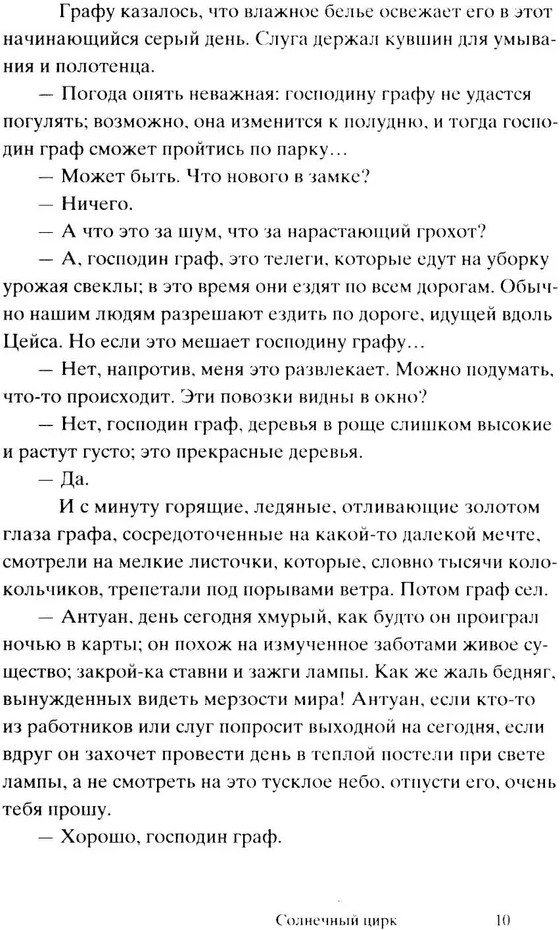 Графу казалось, что влажное белье освежает его в этот начинающийся серый день. Слуга держал кувшин для умывания и полотенца.

— Погода опять неважная: господину графу не удастся погулять; возможно, она изменится к полудню, и тогда господин граф сможет пройтись по парку…

— Может быть. Что нового в замке?

— Ничего.

— А что это за шум, что за нарастающий грохот?

— А, господин граф, это телеги, которые едут на уборку урожая свеклы; в это время они ездят по всем дорогам. Обычно нашим людям разрешают ездить по дороге, идущей вдоль Цейса. Но если это мешает господину графу…

— Нет, напротив, меня это развлекает. Можно подумать, что-то происходит. Эти повозки видны в окно?

— Нет, господин граф, деревья в роще слишком высокие и растут густо; это прекрасные деревья.

— Да.

И с минуту горящие, ледяные, отливающие золотом глаза графа, сосредоточенные на какой-то далекой мечте, смотрели на мелкие листочки, которые, словно тысячи колокольчиков, трепетали под порывами ветра. Потом граф сел.

— Антуан, день сегодня хмурый, как будто он проиграл ночью в карты; он похож на измученное заботами живое существо; закрой-ка ставни и зажги лампы. Как же жаль бедняг, вынужденных видеть мерзости мира! Антуан, если кто-то из работников или слуг попросит выходной на сегодня, если вдруг он захочет провести день в теплой постели при свете лампы, а не смотреть на это тусклое небо, отпусти его, очень тебя прошу.

— Хорошо, господин граф.

Солнечный цирк 10